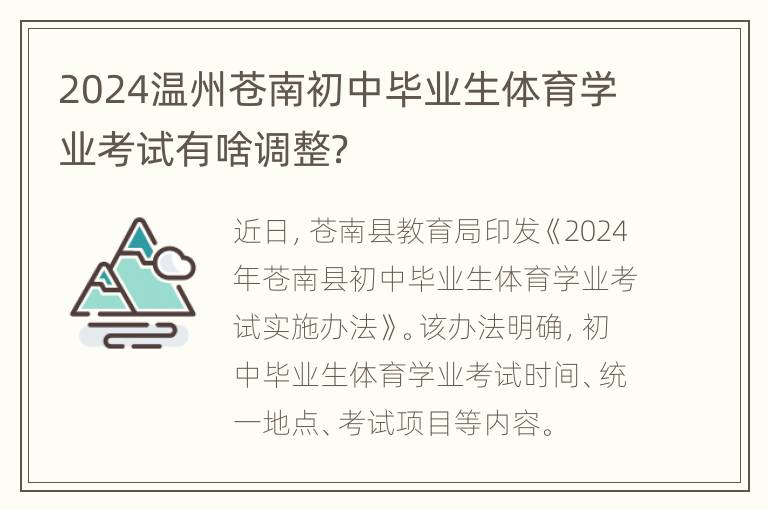 2024温州苍南初中毕业生体育学业考试有啥调整?

近日, 苍南县教育局印发《2024年苍南县初中毕业生体育学业考试实施办法》。该办法明确, 初中毕业生体育学业考试时间、统一地点、考试项目等内容。